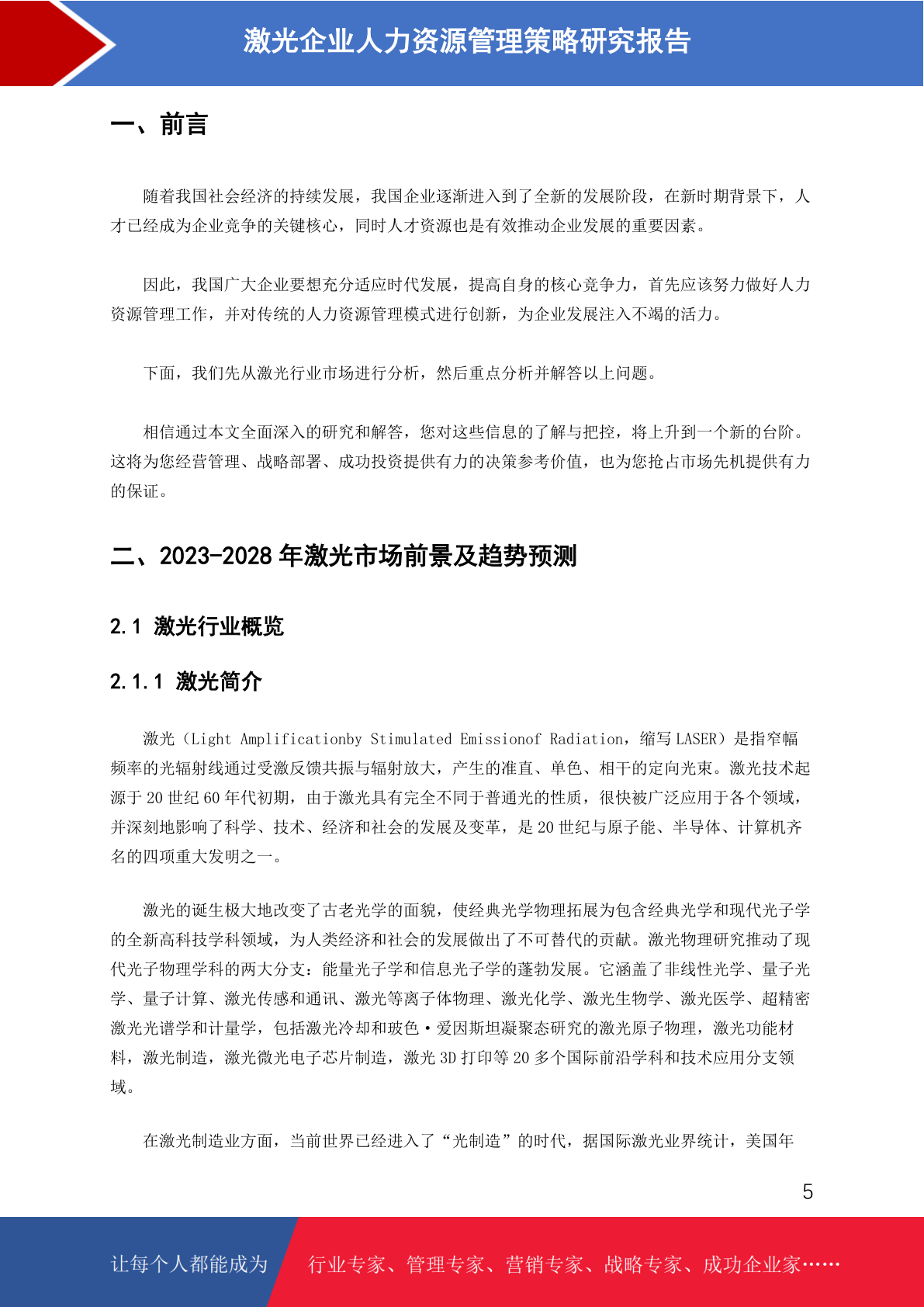 激光企业人力资源管理策略研究报告

一、前言

随着我国社会经济的持续发展，我国企业逐渐进入到了全新的发展阶段，在新时期背景下，人才已经成为企业竞争的关键核心，同时人才资源也是有效推动企业发展的重要因素。

因此，我国广大企业要想充分适应时代发展，提高自身的核心竞争力，首先应该努力做好人力资源管理工作，并对传统的人力资源管理模式进行创新，为企业发展注入不竭的活力。

下面，我们先从激光行业市场进行分析，然后重点分析并解答以上问题。

相信通过本文全面深入的研究和解答，您对这些信息的了解与把控，将上升到一个新的台阶。这将为您经营管理、战略部署、成功投资提供有力的决策参考价值，也为您抢占市场先机提供有力的保证。

二、2023-2028 年激光市场前景及趋势预测

2.1 激光行业概览

2.1.1 激光简介

激光（Light Amplificationby Stimulated Emissionof Radiation，缩写 LASER）是指窄幅频率的光辐射线通过受激反馈共振与辐射放大，产生的准直、单色、相干的定向光束。激光技术起源于 20 世纪 60 年代初期，由于激光具有完全不同于普通光的性质，很快被广泛应用于各个领域，并深刻地影响了科学、技术、经济和社会的发展及变革，是 20 世纪与原子能、半导体、计算机齐名的四项重大发明之一。

激光的诞生极大地改变了古老光学的面貌，使经典光学物理拓展为包含经典光学和现代光子学的全新高科技学科领域，为人类经济和社会的发展做出了不可替代的贡献。激光物理研究推动了现代光子物理学科的两大分支：能量光子学和信息光子学的蓬勃发展。它涵盖了非线性光学、量子光学、量子计算、激光传感和通讯、激光等离子体物理、激光化学、激光生物学、激光医学、超精密激光光谱学和计量学，包括激光冷却和玻色·爱因斯坦凝聚态研究的激光原子物理，激光功能材料，激光制造，激光微光电子芯片制造，激光 3D 打印等 20 多个国际前沿学科和技术应用分支领域。

在激光制造业方面，当前世界已经进入了“光制造”的时代，据国际激光业界统计，美国年

5

让每个人都能成为 行业专家、管理专家、营销专家、战略专家、成功企业家……